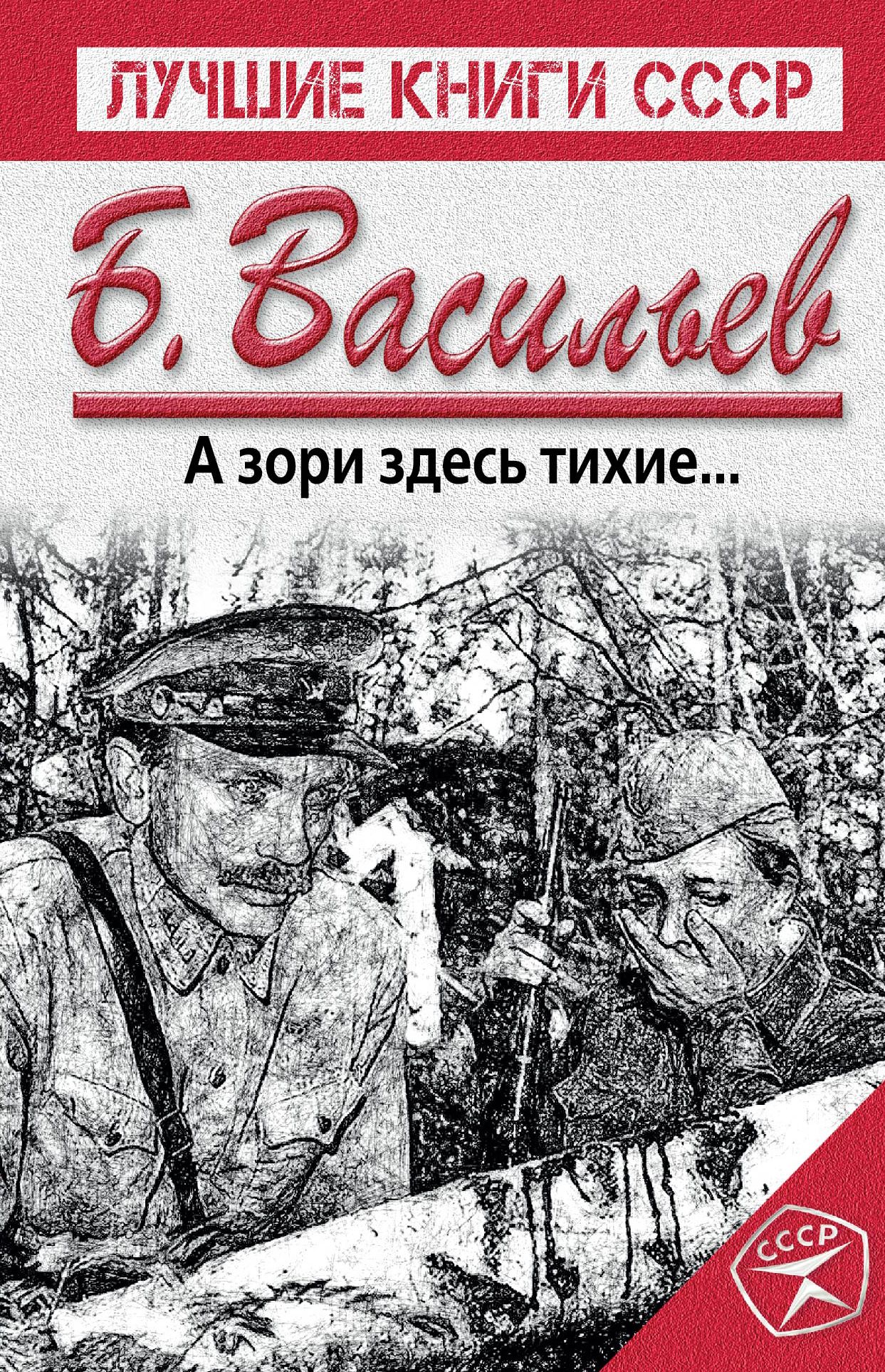 ЛУЧШИЕ КНИГИ СССР

Б. Васильев

А зори здесь тихие...

СССР